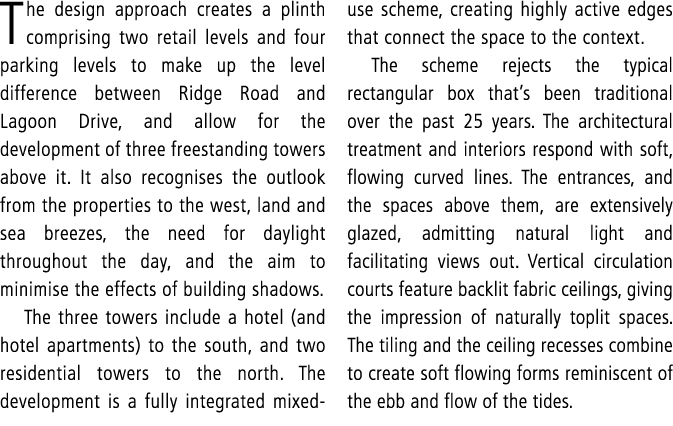 The design approach creates a plinth comprising two retail levels and four parking levels to make up the level difference between Ridge Road and Lagoon Drive, and allow for the development of three freestanding towers above it. It also recognises the outlook from the properties to the west, land and sea breezes, the need for daylight throughout the day, and the aim to minimise the effects of building shadows.

The three towers include a hotel (and hotel apartments) to the south, and two residential towers to the north. The development is a fully integrated mixed-use scheme, creating highly active edges that connect the space to the context.

The scheme rejects the typical rectangular box that's been traditional over the past 25 years. The architectural treatment and interiors respond with soft, flowing curved lines. The entrances, and the spaces above them, are extensively glazed, admitting natural light and facilitating views out. Vertical circulation courts feature backlit fabric ceilings, giving the impression of naturally toplit spaces. The tiling and the ceiling recesses combine to create soft flowing forms reminiscent of the ebb and flow of the tides.